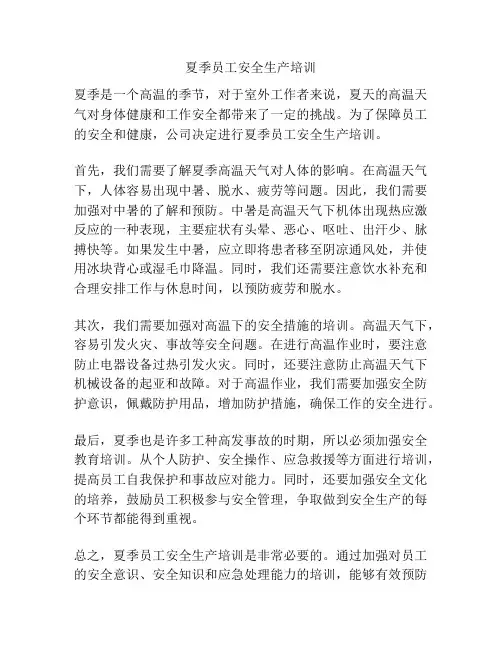 夏季员工安全生产培训

夏季是一个高温的季节，对于室外工作者来说，夏天的高温天气对身体健康和工作安全都带来了一定的挑战。为了保障员工的安全和健康，公司决定进行夏季员工安全生产培训。

首先，我们需要了解夏季高温天气对人体的影响。在高温天气下，人体容易出现中暑、脱水、疲劳等问题。因此，我们需要加强对中暑的了解和预防。中暑是高温天气下机体出现热应激反应的一种表现，主要症状有头晕、恶心、呕吐、出汗少、脉搏快等。如果发生中暑，应立即将患者移至阴凉通风处，并使用冰块背心或湿毛巾降温。同时，我们还需要注意饮水补充和合理安排工作与休息时间，以预防疲劳和脱水。

其次，我们需要加强对高温下的安全措施的培训。高温天气下，容易引发火灾、事故等安全问题。在进行高温作业时，要注意防止电器设备过热引发火灾。同时，还要注意防止高温天气下机械设备的起亚和故障。对于高温作业，我们需要加强安全防护意识，佩戴防护用品，增加防护措施，确保工作的安全进行。

最后，夏季也是许多工种高发事故的时期，所以必须加强安全教育培训。从个人防护、安全操作、应急救援等方面进行培训，提高员工自我保护和事故应对能力。同时，还要加强安全文化的培养，鼓励员工积极参与安全管理，争取做到安全生产的每个环节都能得到重视。

总之，夏季员工安全生产培训是非常必要的。通过加强对员工的安全意识、安全知识和应急处理能力的培训，能够有效预防